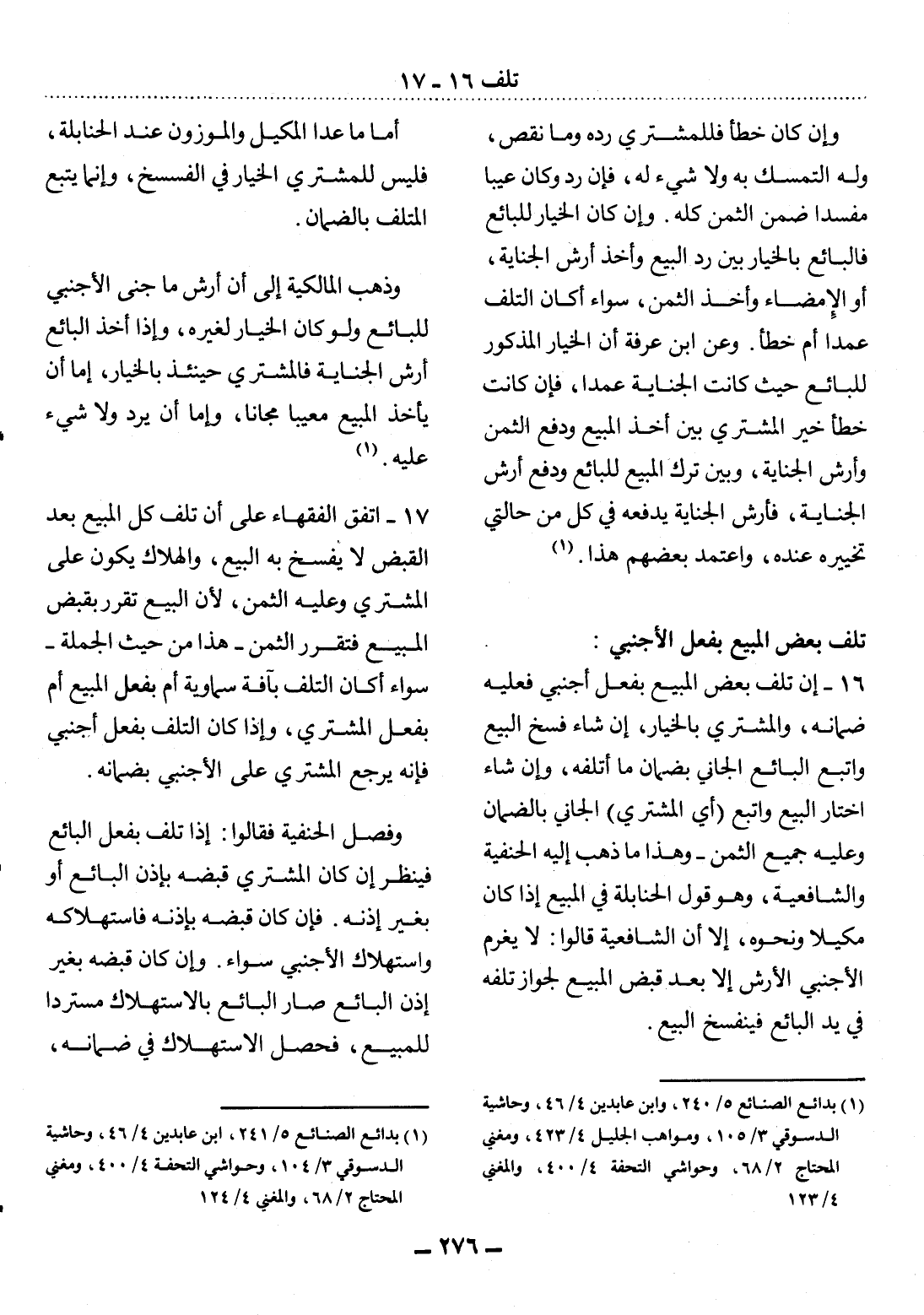 تلف ١٦ - ١٧

وإن كان خطأ فللمشتري رده وما نقص، وله التمسك به ولا شيء له، فإن رد وكان عيبا مفسدا ضمن الثمن كله. وإن كان الخيار للبائع فالبائع بالخيار بين رد البيع وأخذ أرش الجناية، أو الإمضاء وأخذ الثمن، سواء أكان التلف عمدا أم خطأ. وعن ابن عرفة أن الخيار المذكور للبائع حيث كانت الجناية عمدا، فإن كانت خطأ خير المشتري بين أخذ المبيع ودفع الثمن وأرش الجناية، وبين ترك المبيع للبائع ودفع أرش الجناية، فأرش الجناية يدفعه في كل من حالتي تخييره عنده، واعتمد بعضهم هذا. (١)

تلف بعض المبيع بفعل الأجنبي :

١٦ - إن تلف بعض المبيع بفعل أجنبي فعليه ضمانه، والمشتري بالخيار، إن شاء فسخ البيع واتبع البائع الجاني بضمان ما أتلفه، وإن شاء اختار البيع واتبع (أي المشتري) الجاني بالضمان وعليه جميع الثمن - وهذا ما ذهب إليه الحنفية والشافعية، وهو قول الحنابلة في المبيع إذا كان مكيلا ونحوه، إلا أن الشافعية قالوا: لا يغرم الأجنبي الأرش إلا بعد قبض المبيع لجواز تلفه في يد البائع فينفسخ البيع.

(١) بدائع الصنائع ٥/ ٢٤٠، وابن عابدين ٤/ ٤٦، وحاشية الدسوقي ٣/ ١٠٥، ومواهب الجليل ٤/ ٤٢٣، ومغني المحتاج ٢/ ٦٨، وحواشي التحفة ٤/ ٤٠٠، والمغني ٤/ ١٢٣

أما ما عدا المكيل والموزون عند الحنابلة، فليس للمشتري الخيار في الفسخ، وإنما يتبع المتلف بالضمان.

وذهب المالكية إلى أن أرش ما جنى الأجنبي للبائع ولو كان الخيار لغيره، وإذا أخذ البائع أرش الجناية فالمشتري حينئذ بالخيار، إما أن يأخذ المبيع معيبا مجانا، وإما أن يرد ولا شيء عليه. (١)

١٧ - اتفق الفقهاء على أن تلف كل المبيع بعد القبض لا يفسخ به البيع، والهلاك يكون على المشتري وعليه الثمن، لأن البيع تقرر بقبض المبيع فتقرر الثمن - هذا من حيث الجملة - سواء أكان التلف بآفة سماوية أم بفعل المبيع أم بفعل المشتري، وإذا كان التلف بفعل أجنبي فإنه يرجع المشتري على الأجنبي بضمانه.

وفصل الحنفية فقالوا: إذا تلف بفعل البائع فينظر إن كان المشتري قبضه بإذن البائع أو بغير إذنه. فإن كان قبضه بإذنه فاستهلاكه واستهلاك الأجنبي سواء. وإن كان قبضه بغير إذن البائع صار البائع بالاستهلاك مستردا للمبيع، فحصل الاستهلاك في ضمانه،

(١) بدائع الصنائع ٥/ ٢٤١، ابن عابدين ٤/ ٤٦، وحاشية الدسوقي ٣/ ١٠٤، وحواشي التحفة ٤/ ٤٠٠، ومغني المحتاج ٢/ ٦٨، والمغني ٤/ ١٢٤

- ٢٧٦ -